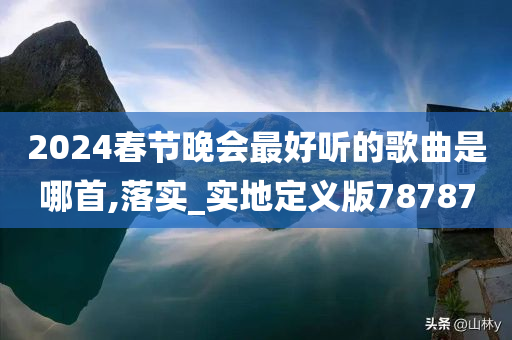 2024春节晚会最好听的歌曲是哪首,落实_实地定义版78787

头条 @山林y